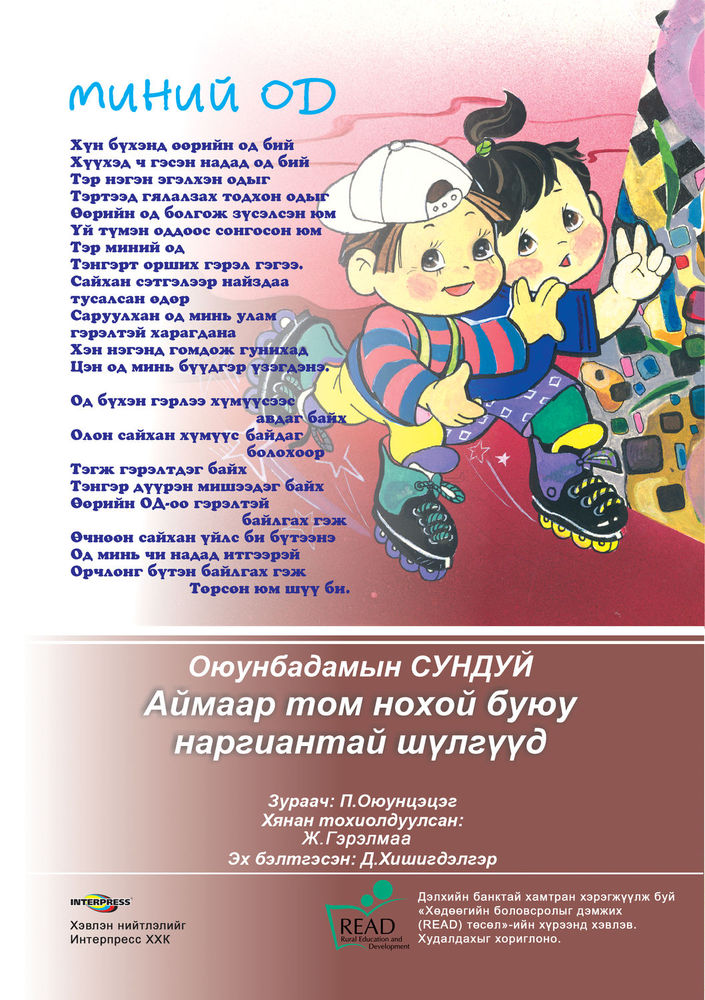 МИНИЙ ОД

Хүн бүхэнд өөрийн од бий
Хүүхэд ч гэсэн надад од бий
Тэр нэгэн эгэлхэн одыг
Тэртээд гялалзах тодхон одыг
Өөрийн од болгож зүсэлсэн юм
Үй түмэн оддоос сонгосон юм
Тэр миний од
Тэнгэрт орших гэрэл гэгээ.
Сайхан сэтгэлээр найздаа
тусалсан өдөр
Саруулхан од минь улам
гэрэлтэй харагдана
Хэн нэгэнд гомдож гунихад
Цэн од минь бүүдгэр үзэгдэнэ.

Од бүхэн гэрлээ хүмүүсээс
авдаг байх
Олон сайхан хүмүүс байдаг
болохоор
Тэгж гэрэлтдэг байх
Тэнгэр дүүрэн мишээдэг байх
Өөрийн ОД-оо гэрэлтэй
байлгах гэж
Өчнөөн сайхан үйлс би бүтээнэ
Од минь чи надад итгээрэй
Орчлонг бүтэн байлгах гэж
Төрсөн юм шүү би.

Оюунбадамын СУНДУЙ
Аймаар том нохой буюу
наргиантай шүлгүүд

Зураач: П.Оюунцэцэг
Хянан тохиолдуулсан:
Ж.Гэрэлмаа
Эх бэлтгэсэн: Д.Хишигдэлгэр

INTERPRESS
Хэвлэн нийтлэлийг
Интерпресс ХХК

READ
Rural Education and Development

Дэлхийн банктай хамтран хэрэгжүүлж буй «Хөдөөгийн боловсролыг дэмжих (READ) төсөл»-ийн хүрээнд хэвлэв. Худалдахыг хориглоно.